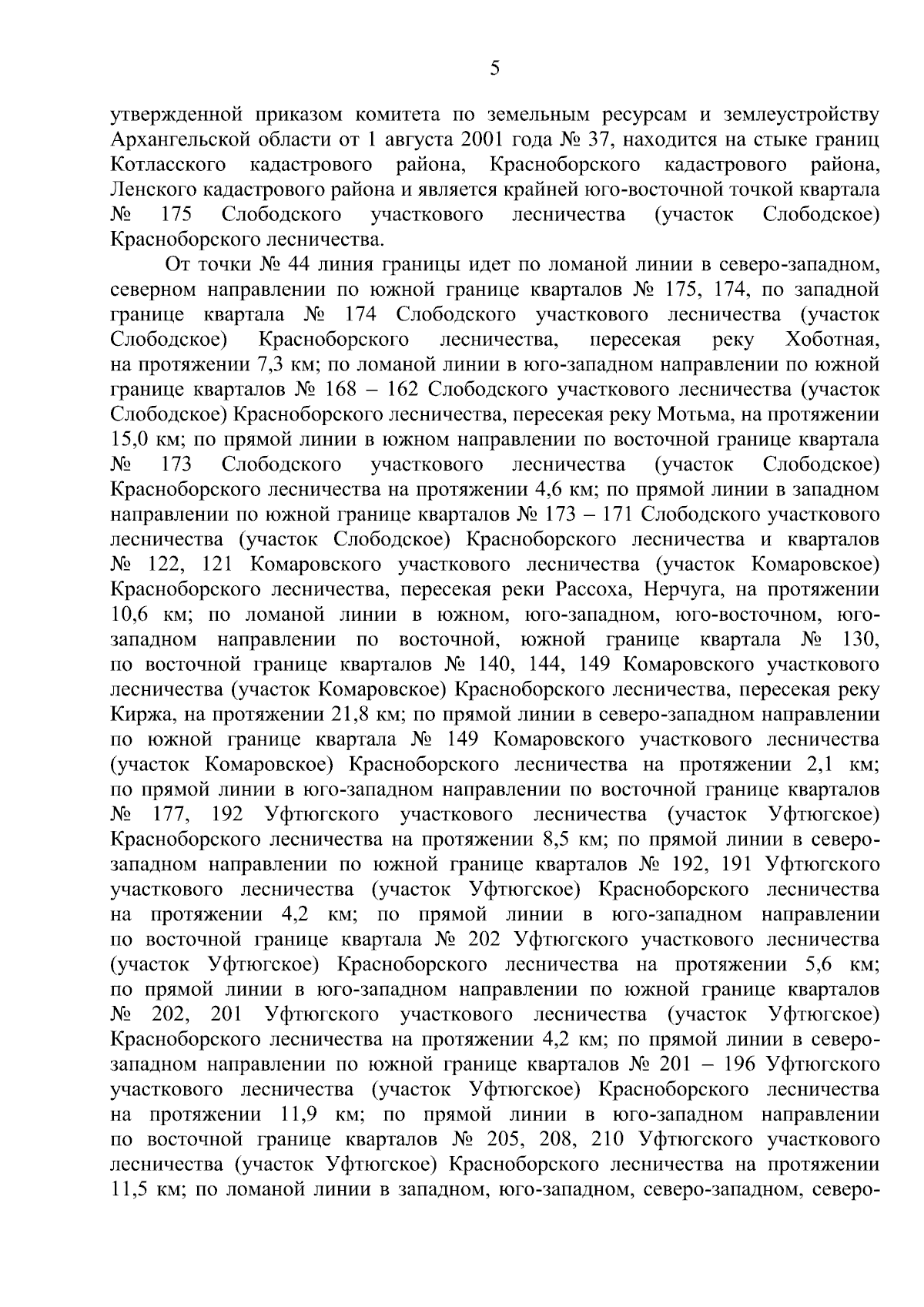 5

утвержденной приказом комитета по земельным ресурсам и землеустройству Архангельской области от 1 августа 2001 года № 37, находится на стыке границ Котласского кадастрового района, Красноборского кадастрового района, Ленского кадастрового района и является крайней юго-восточной точкой квартала № 175 Слободского участкового лесничества (участок Слободское) Красноборского лесничества.

От точки № 44 линия границы идет по ломаной линии в северо-западном, северном направлении по южной границе кварталов № 175, 174, по западной границе квартала № 174 Слободского участкового лесничества (участок Слободское) Красноборского лесничества, пересекая реку Хоботная, на протяжении 7,3 км; по ломаной линии в юго-западном направлении по южной границе кварталов № 168 – 162 Слободского участкового лесничества (участок Слободское) Красноборского лесничества, пересекая реку Мотьма, на протяжении 15,0 км; по прямой линии в южном направлении по восточной границе квартала № 173 Слободского участкового лесничества (участок Слободское) Красноборского лесничества на протяжении 4,6 км; по прямой линии в западном направлении по южной границе кварталов № 173 – 171 Слободского участкового лесничества (участок Слободское) Красноборского лесничества и кварталов № 122, 121 Комаровского участкового лесничества (участок Комаровское) Красноборского лесничества, пересекая реки Рассоха, Нерчуга, на протяжении 10,6 км; по ломаной линии в южном, юго-западном, юго-восточном, юго-западном направлении по восточной, южной границе квартала № 130, по восточной границе кварталов № 140, 144, 149 Комаровского участкового лесничества (участок Комаровское) Красноборского лесничества, пересекая реку Киржа, на протяжении 21,8 км; по прямой линии в северо-западном направлении по южной границе квартала № 149 Комаровского участкового лесничества (участок Комаровское) Красноборского лесничества на протяжении 2,1 км; по прямой линии в юго-западном направлении по восточной границе кварталов № 177, 192 Уфтюгского участкового лесничества (участок Уфтюгское) Красноборского лесничества на протяжении 8,5 км; по прямой линии в северо-западном направлении по южной границе кварталов № 192, 191 Уфтюгского участкового лесничества (участок Уфтюгское) Красноборского лесничества на протяжении 4,2 км; по прямой линии в юго-западном направлении по восточной границе квартала № 202 Уфтюгского участкового лесничества (участок Уфтюгское) Красноборского лесничества на протяжении 5,6 км; по прямой линии в юго-западном направлении по южной границе кварталов № 202, 201 Уфтюгского участкового лесничества (участок Уфтюгское) Красноборского лесничества на протяжении 4,2 км; по прямой линии в северо-западном направлении по южной границе кварталов № 201 – 196 Уфтюгского участкового лесничества (участок Уфтюгское) Красноборского лесничества на протяжении 11,9 км; по прямой линии в юго-западном направлении по восточной границе кварталов № 205, 208, 210 Уфтюгского участкового лесничества (участок Уфтюгское) Красноборского лесничества на протяжении 11,5 км; по ломаной линии в западном, юго-западном, северо-западном, северо-